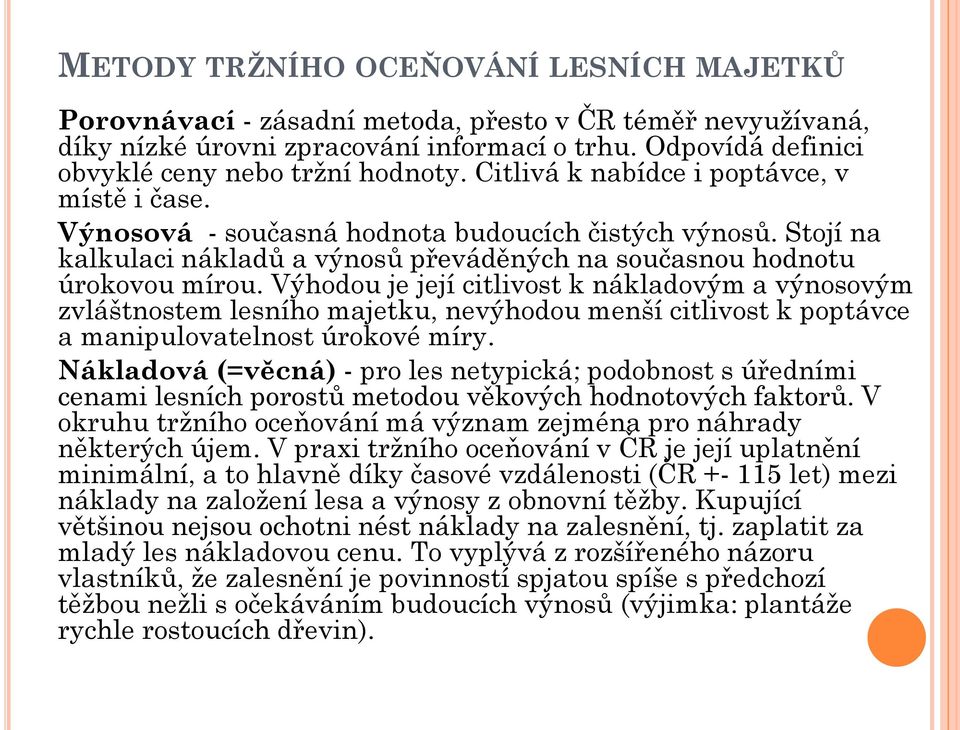 METODY TRŽNÍHO OCEŇOVÁNÍ LESNÍCH MAJETKŮ

Porovnávací - zásadní metoda, přesto v ČR téměř nevyužívaná, díky nízké úrovni zpracování informací o trhu. Odpovídá definici obvyklé ceny nebo tržní hodnoty. Citlivá k nabídce i poptávce, v místě i čase.

Výnosová - současná hodnota budoucích čistých výnosů. Stojí na kalkulaci nákladů a výnosů převáděných na současnou hodnotu úrokovou mírou. Výhodou je její citlivost k nákladovým a výnosovým zvláštnostem lesního majetku, nevýhodou menší citlivost k poptávce a manipulovatelnost úrokové míry.

Nákladová (=věcná) - pro les netypická; podobnost s úředními cenami lesních porostů metodou věkových hodnotových faktorů. V okruhu tržního oceňování má význam zejména pro náhrady některých újem. V praxi tržního oceňování v ČR je její uplatnění minimální, a to hlavně díky časové vzdálenosti (ČR +- 115 let) mezi náklady na založení lesa a výnosy z obnovní těžby. Kupující většinou nejsou ochotni nést náklady na zalesnění, tj. zaplatit za mladý les nákladovou cenu. To vyplývá z rozšířeného názoru vlastníků, že zalesnění je povinností spjatou spíše s předchozí těžbou nežli s očekáváním budoucích výnosů (výjimka: plantáže rychle rostoucích dřevin).